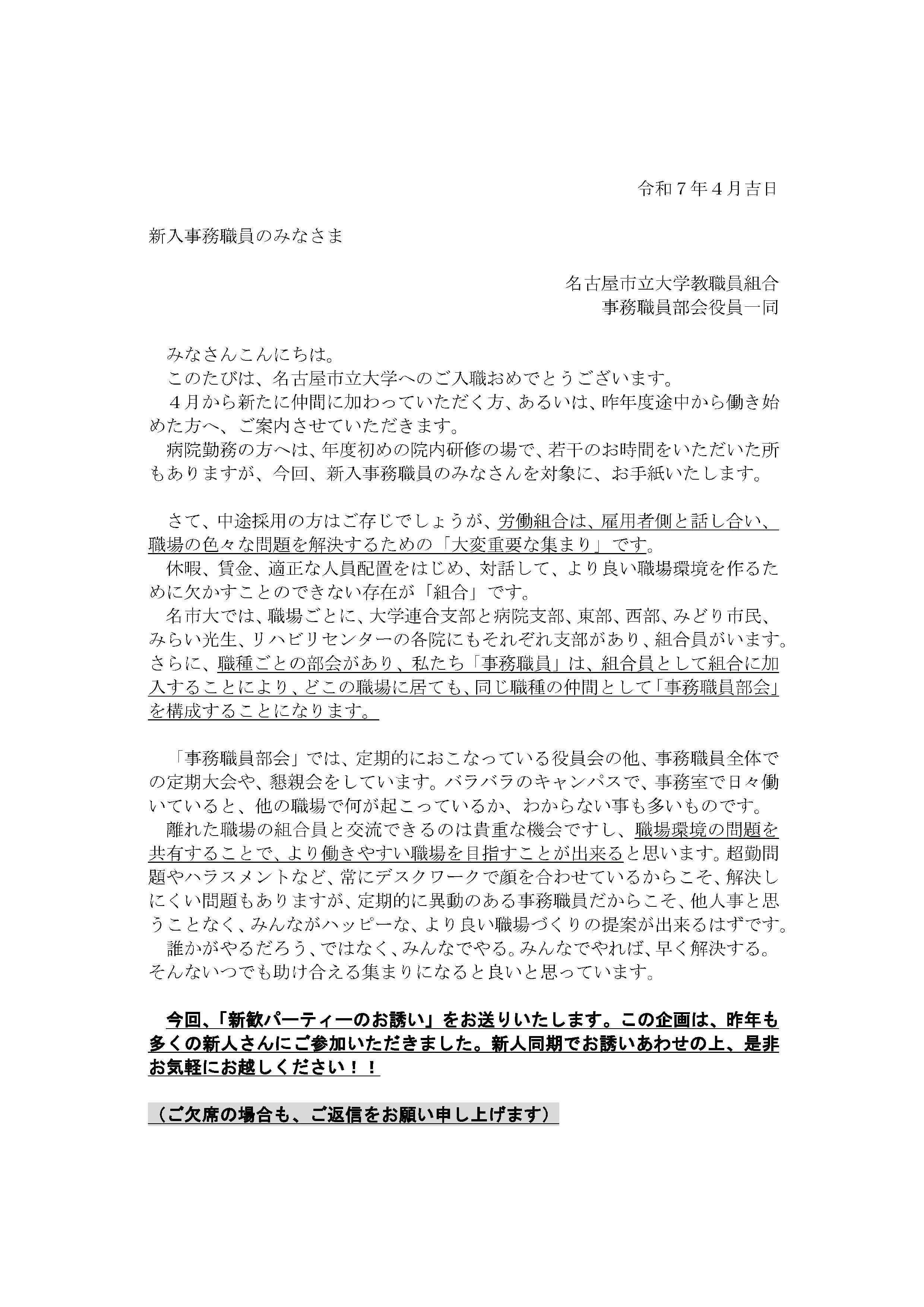 令和７年４月吉日

新入事務職員のみなさま

名古屋市立大学教職員組合
事務職員部会役員一同

みなさんこんにちは。
このたびは、名古屋市立大学へのご入職おめでとうございます。
４月から新たに仲間に加わっていただく方、あるいは、昨年度途中から働き始めた方へ、ご案内させていただきます。
病院勤務の方へは、年度初めの院内研修の場で、若干のお時間をいただいた所もありますが、今回、新入事務職員のみなさんを対象に、お手紙いたします。

さて、中途採用の方はご存じでしょうが、労働組合は、雇用者側と話し合い、職場の色々な問題を解決するための「大変重要な集まり」です。
休暇、賃金、適正な人員配置をはじめ、対話して、より良い職場環境を作るために欠かすことのできない存在が「組合」です。
名市大では、職場ごとに、大学連合支部と病院支部、東部、西部、みどり市民、みらい光生、リハビリセンターの各院にもそれぞれ支部があり、組合員がいます。さらに、職種ごとの部会があり、私たち「事務職員」は、組合員として組合に加入することにより、どこの職場に居ても、同じ職種の仲間として「事務職員部会」を構成することになります。

「事務職員部会」では、定期的におこなっている役員会の他、事務職員全体での定期大会や、懇親会をしています。バラバラのキャンパスで、事務室で日々働いていると、他の職場で何が起こっているか、わからない事も多いものです。
離れた職場の組合員と交流できるのは貴重な機会ですし、職場環境の問題を共有することで、より働きやすい職場を目指すことが出来ると思います。超勤問題やハラスメントなど、常にデスクワークで顔を合わせているからこそ、解決しにくい問題もありますが、定期的に異動のある事務職員だからこそ、他人事と思うことなく、みんながハッピーな、より良い職場づくりの提案が出来るはずです。
誰かがやるだろう、ではなく、みんなでやる。みんなでやれば、早く解決する。そんないつでも助け合える集まりになると良いと思っています。

今回、「新歓パーティーのお誘い」をお送りいたします。この企画は、昨年も多くの新人さんにご参加いただきました。新人同期でお誘いあわせの上、是非お気軽にお越しください！！

（ご欠席の場合も、ご返信をお願い申し上げます）